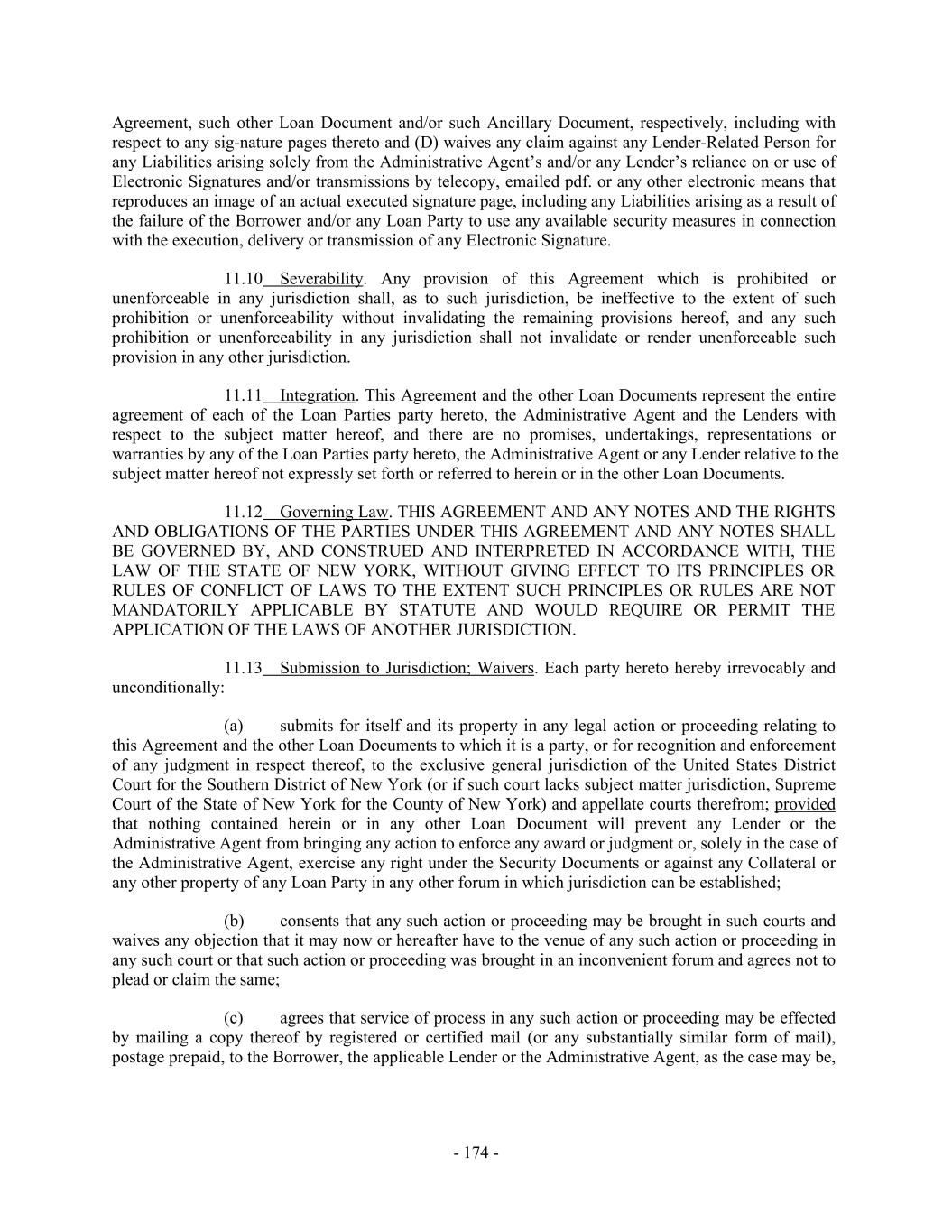 Agreement, such other Loan Document and/or such Ancillary Document, respectively, including with respect to any sig-nature pages thereto and (D) waives any claim against any Lender-Related Person for any Liabilities arising solely from the Administrative Agent's and/or any Lender's reliance on or use of Electronic Signatures and/or transmissions by telecopy, emailed pdf. or any other electronic means that reproduces an image of an actual executed signature page, including any Liabilities arising as a result of the failure of the Borrower and/or any Loan Party to use any available security measures in connection with the execution, delivery or transmission of any Electronic Signature.

11.10 Severability. Any provision of this Agreement which is prohibited or unenforceable in any jurisdiction shall, as to such jurisdiction, be ineffective to the extent of such prohibition or unenforceability without invalidating the remaining provisions hereof, and any such prohibition or unenforceability in any jurisdiction shall not invalidate or render unenforceable such provision in any other jurisdiction.

11.11 Integration. This Agreement and the other Loan Documents represent the entire agreement of each of the Loan Parties party hereto, the Administrative Agent and the Lenders with respect to the subject matter hereof, and there are no promises, undertakings, representations or warranties by any of the Loan Parties party hereto, the Administrative Agent or any Lender relative to the subject matter hereof not expressly set forth or referred to herein or in the other Loan Documents.

11.12 Governing Law. THIS AGREEMENT AND ANY NOTES AND THE RIGHTS AND OBLIGATIONS OF THE PARTIES UNDER THIS AGREEMENT AND ANY NOTES SHALL BE GOVERNED BY, AND CONSTRUED AND INTERPRETED IN ACCORDANCE WITH, THE LAW OF THE STATE OF NEW YORK, WITHOUT GIVING EFFECT TO ITS PRINCIPLES OR RULES OF CONFLICT OF LAWS TO THE EXTENT SUCH PRINCIPLES OR RULES ARE NOT MANDATORILY APPLICABLE BY STATUTE AND WOULD REQUIRE OR PERMIT THE APPLICATION OF THE LAWS OF ANOTHER JURISDICTION.

11.13 Submission to Jurisdiction; Waivers. Each party hereto hereby irrevocably and unconditionally:

(a) submits for itself and its property in any legal action or proceeding relating to this Agreement and the other Loan Documents to which it is a party, or for recognition and enforcement of any judgment in respect thereof, to the exclusive general jurisdiction of the United States District Court for the Southern District of New York (or if such court lacks subject matter jurisdiction, Supreme Court of the State of New York for the County of New York) and appellate courts therefrom; provided that nothing contained herein or in any other Loan Document will prevent any Lender or the Administrative Agent from bringing any action to enforce any award or judgment or, solely in the case of the Administrative Agent, exercise any right under the Security Documents or against any Collateral or any other property of any Loan Party in any other forum in which jurisdiction can be established;

(b) consents that any such action or proceeding may be brought in such courts and waives any objection that it may now or hereafter have to the venue of any such action or proceeding in any such court or that such action or proceeding was brought in an inconvenient forum and agrees not to plead or claim the same;

(c) agrees that service of process in any such action or proceeding may be effected by mailing a copy thereof by registered or certified mail (or any substantially similar form of mail), postage prepaid, to the Borrower, the applicable Lender or the Administrative Agent, as the case may be,

- 174 -